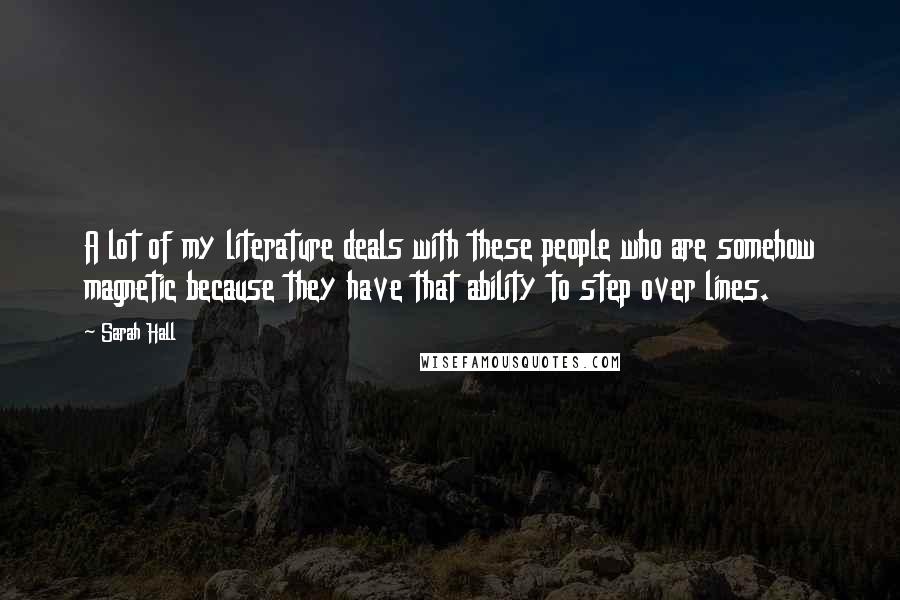 A lot of my literature deals with these people who are somehow magnetic because they have that ability to step over lines.

~ Sarah Hall

WISEFAMOUSQUOTES.COM